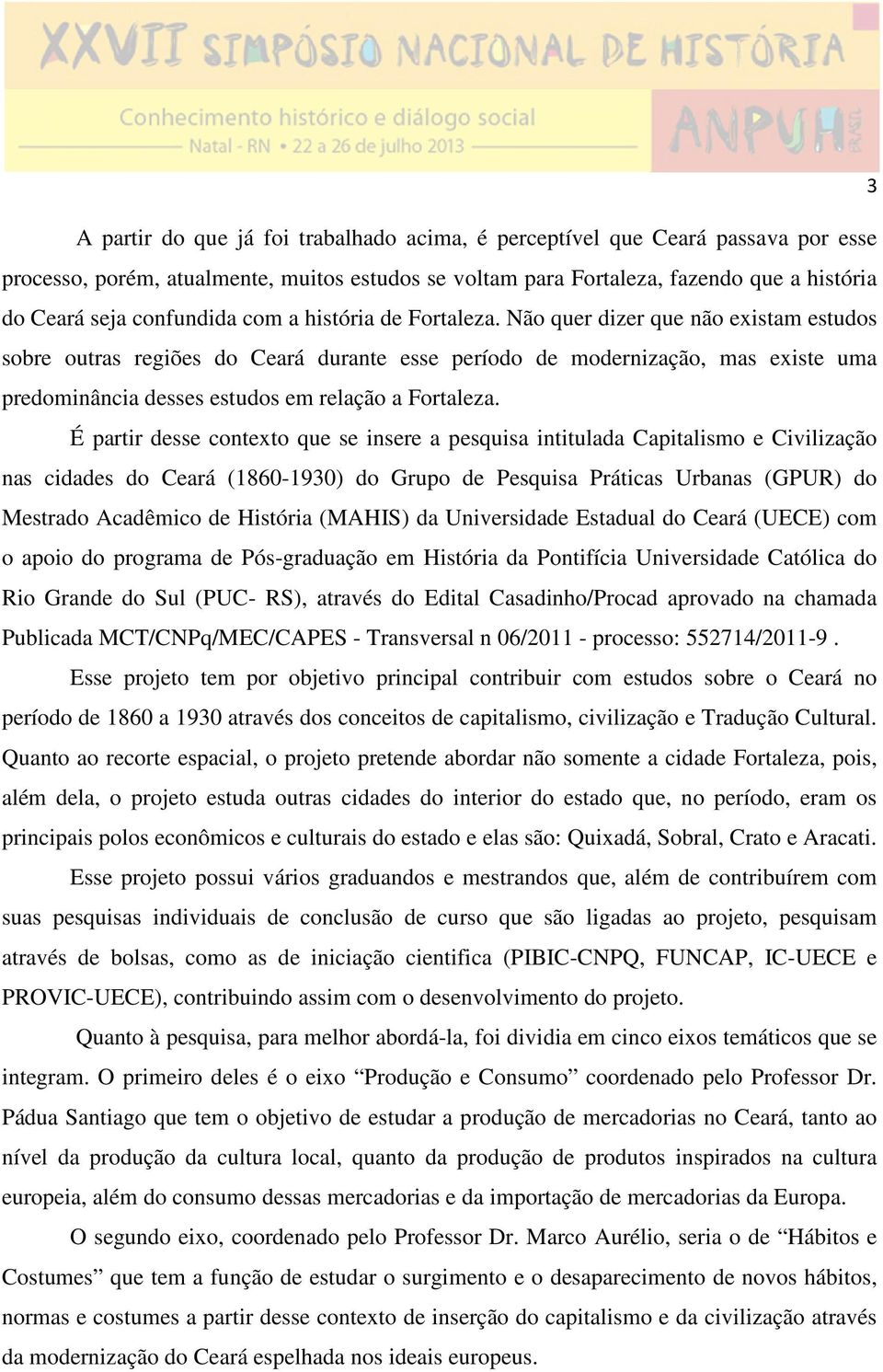 XXVII SIMPÓSIO NACIONAL DE HISTÓRIA

Conhecimento histórico e diálogo social
Natal - RN • 22 a 26 de julho 2013

ANPUH BRASIL

3

A partir do que já foi trabalhado acima, é perceptível que Ceará passava por esse processo, porém, atualmente, muitos estudos se voltam para Fortaleza, fazendo que a história do Ceará seja confundida com a história de Fortaleza. Não quer dizer que não existam estudos sobre outras regiões do Ceará durante esse período de modernização, mas existe uma predominância desses estudos em relação a Fortaleza.

É partir desse contexto que se insere a pesquisa intitulada Capitalismo e Civilização nas cidades do Ceará (1860-1930) do Grupo de Pesquisa Práticas Urbanas (GPUR) do Mestrado Acadêmico de História (MAHIS) da Universidade Estadual do Ceará (UECE) com o apoio do programa de Pós-graduação em História da Pontifícia Universidade Católica do Rio Grande do Sul (PUC- RS), através do Edital Casadinho/Procad aprovado na chamada Publicada MCT/CNPq/MEC/CAPES - Transversal n 06/2011 - processo: 552714/2011-9 .

Esse projeto tem por objetivo principal contribuir com estudos sobre o Ceará no período de 1860 a 1930 através dos conceitos de capitalismo, civilização e Tradução Cultural. Quanto ao recorte espacial, o projeto pretende abordar não somente a cidade Fortaleza, pois, além dela, o projeto estuda outras cidades do interior do estado que, no período, eram os principais polos econômicos e culturais do estado e elas são: Quixadá, Sobral, Crato e Aracati.

Esse projeto possui vários graduandos e mestrandos que, além de contribuírem com suas pesquisas individuais de conclusão de curso que são ligadas ao projeto, pesquisam através de bolsas, como as de iniciação cientifica (PIBIC-CNPQ, FUNCAP, IC-UECE e PROVIC-UECE), contribuindo assim com o desenvolvimento do projeto.

Quanto à pesquisa, para melhor abordá-la, foi dividia em cinco eixos temáticos que se integram. O primeiro deles é o eixo “Produção e Consumo” coordenado pelo Professor Dr. Pádua Santiago que tem o objetivo de estudar a produção de mercadorias no Ceará, tanto ao nível da produção da cultura local, quanto da produção de produtos inspirados na cultura europeia, além do consumo dessas mercadorias e da importação de mercadorias da Europa.

O segundo eixo, coordenado pelo Professor Dr. Marco Aurélio, seria o de “Hábitos e Costumes” que tem a função de estudar o surgimento e o desaparecimento de novos hábitos, normas e costumes a partir desse contexto de inserção do capitalismo e da civilização através da modernização do Ceará espelhada nos ideais europeus.